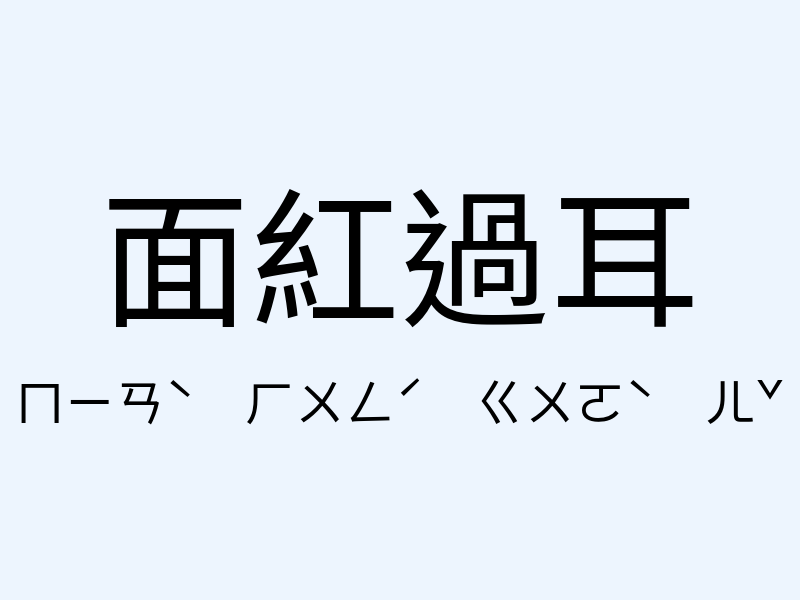 面紅過耳

ㄇㄧㄢˋ ㄏㄨㄥˊ ㄍㄨㄛˋ ㄦˇ